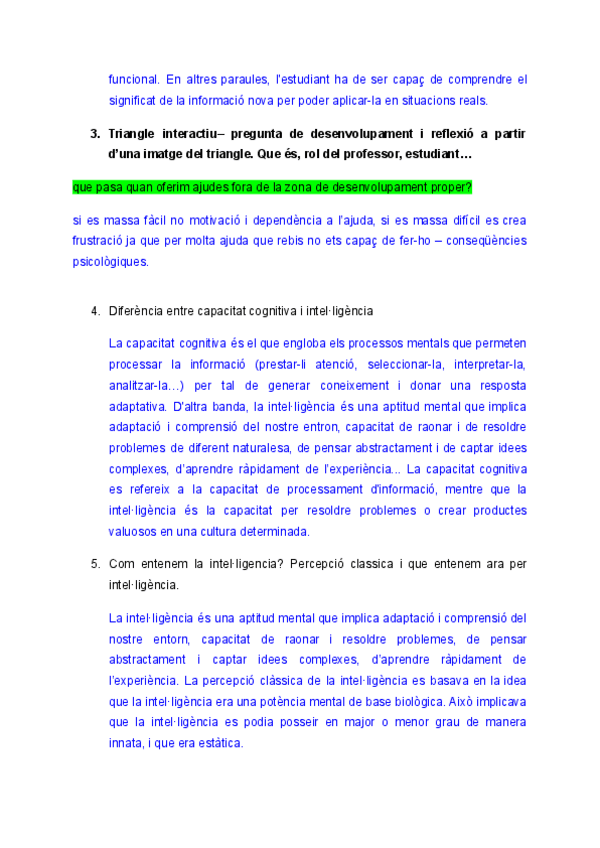 funcional. En altres paraules, l'estudiant ha de ser capaç de comprendre el significat de la informació nova per poder aplicar-la en situacions reals.

3. Triangle interactiu– pregunta de desenvolupament i reflexió a partir d'una imatge del triangle. Que és, rol del professor, estudiant…

que pasa quan oferim ajudes fora de la zona de desenvolupament proper?

si es massa fàcil no motivació i dependència a l'ajuda, si es massa difícil es crea frustració ja que per molta ajuda que rebis no ets capaç de fer-ho – conseqüències psicològiques.

4. Diferència entre capacitat cognitiva i intel·ligència

La capacitat cognitiva és el que engloba els processos mentals que permeten processar la informació (prestar-li atenció, seleccionar-la, interpretar-la, analitzar-la…) per tal de generar coneixement i donar una resposta adaptativa. D'altra banda, la intel·ligència és una aptitud mental que implica adaptació i comprensió del nostre entron, capacitat de raonar i de resoldre problemes de diferent naturalesa, de pensar abstractament i de captar idees complexes, d'aprendre ràpidament de l'experiència... La capacitat cognitiva es refereix a la capacitat de processament d'informació, mentre que la intel·ligència és la capacitat per resoldre problemes o crear productes valuosos en una cultura determinada.

5. Com entenem la intel·ligencia? Percepció classica i que entenem ara per intel·ligència.

La intel·ligència és una aptitud mental que implica adaptació i comprensió del nostre entorn, capacitat de raonar i resoldre problemes, de pensar abstractament i captar idees complexes, d'aprendre ràpidament de l'experiència. La percepció clàssica de la intel·ligència es basava en la idea que la intel·ligència era una potència mental de base biològica. Això implicava que la intel·ligència es podia posseir en major o menor grau de manera innata, i que era estàtica.